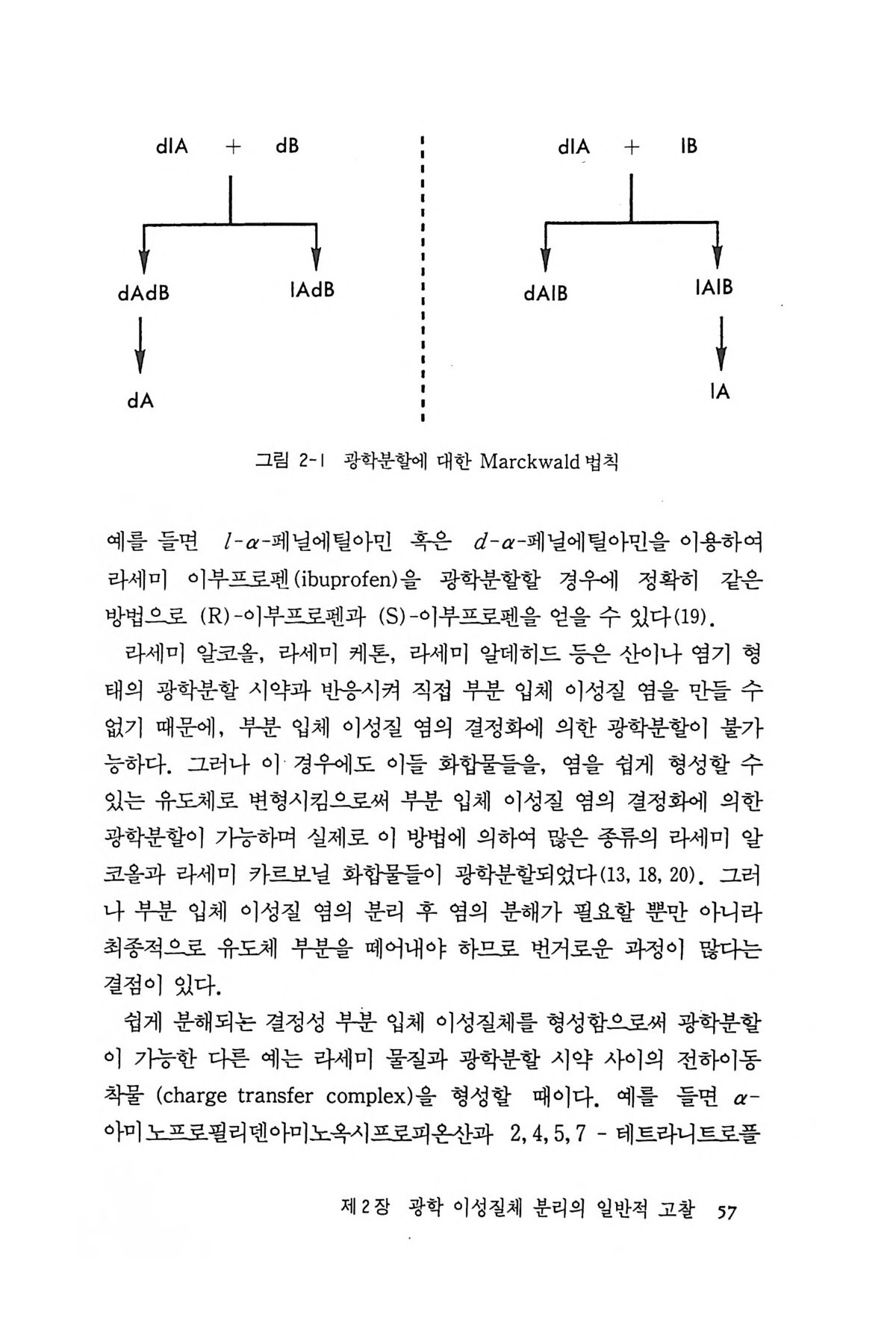 dlA + dB

dAdB

lAdB

dA

dlA + lB

dAlB

lAlB

lA

그림 2-1 광학분할에 대한 Marckwald 법칙

예를 들면 $l$-$\alpha$-페닐에틸아민 혹은 $d$-$\alpha$-페닐에틸아민을 이용하여 라세미 이부프로펜(ibuprofen)을 광학분할할 경우에 정확히 같은 방법으로 (R)-이부프로펜과 (S)-이부프로펜을 얻을 수 있다(19).

라세미 알코올, 라세미 케톤, 라세미 알데히드 등은 산이나 염기 형태의 광학분할 시약과 반응시켜 직접 부분 입체 이성질 염을 만들 수 없기 때문에, 부분 입체 이성질 염의 결정화에 의한 광학분할이 불가능하다. 그러나 이 경우에도 이들 화합물들을, 염을 쉽게 형성할 수 있는 유도체로 변형시킴으로써 부분 입체 이성질 염의 결정화에 의한 광학분할이 가능하며 실제로 이 방법에 의하여 많은 종류의 라세미 알코올과 라세미 카르보닐 화합물들이 광학분할되었다(13, 18, 20). 그러나 부분 입체 이성질 염의 분리 후 염의 분해가 필요할 뿐만 아니라 최종적으로 유도체 부분을 떼어내야 하므로 번거로운 과정이 많다는 결점이 있다.

쉽게 분해되는 결정성 부분 입체 이성질체를 형성함으로써 광학분할이 가능한 다른 예는 라세미 물질과 광학분할 시약 사이의 전하이동 착물 (charge transfer complex)을 형성할 때이다. 예를 들면 $\alpha$-아미노프로필리덴아미노옥시프로피온산과 2, 4, 5, 7 - 테트라니트로플

제 2 장 광학 이성질체 분리의 일반적 고찰 57